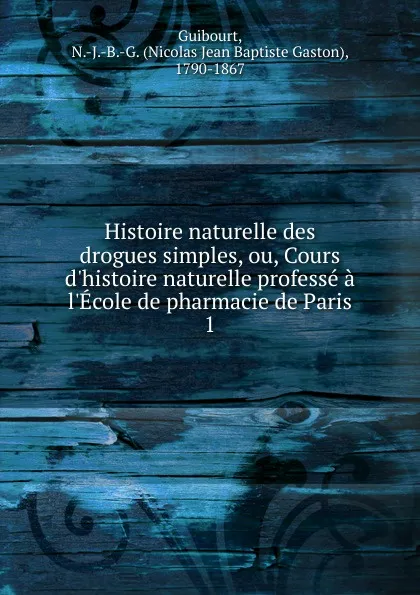 Guibourt, N.-J.-B.-G. (Nicolas Jean Baptiste Gaston), 1790-1867

Histoire naturelle des drogues simples, ou, Cours d'histoire naturelle professé à l'École de pharmacie de Paris
1